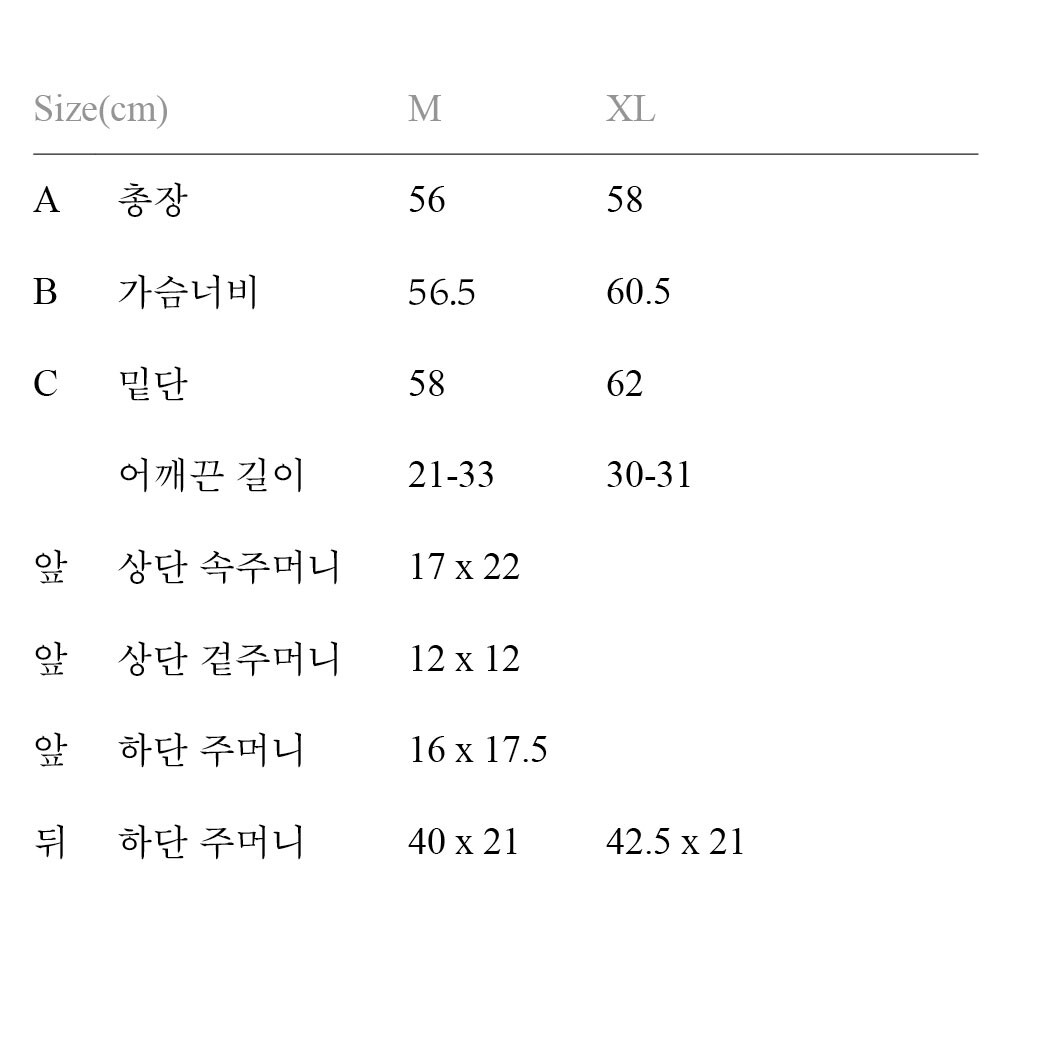 | Size(cm) | | M | XL |
|---|---|---|---|
| A | 총장 | 56 | 58 |
| B | 가슴너비 | 56.5 | 60.5 |
| C | 밑단 | 58 | 62 |
| | 어깨끈 길이 | 21-33 | 30-31 |
| 앞 | 상단 속주머니 | 17 x 22 | |
| 앞 | 상단 겉주머니 | 12 x 12 | |
| 앞 | 하단 주머니 | 16 x 17.5 | |
| 뒤 | 하단 주머니 | 40 x 21 | 42.5 x 21 |